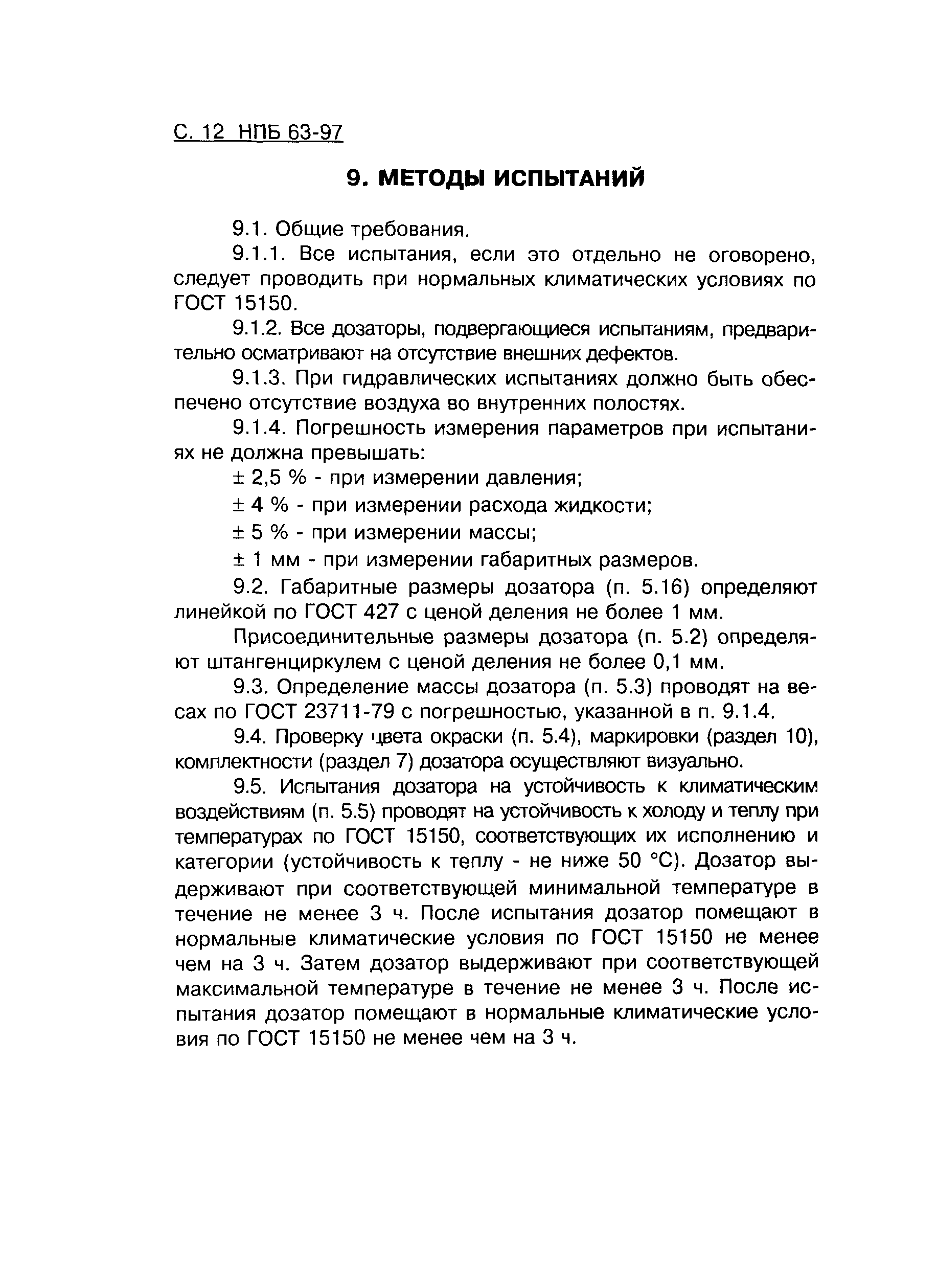 С. 12 НПБ 63-97

9. МЕТОДЫ ИСПЫТАНИЙ

9.1. Общие требования.

9.1.1. Все испытания, если это отдельно не оговорено, следует проводить при нормальных климатических условиях по ГОСТ 15150.

9.1.2. Все дозаторы, подвергающиеся испытаниям, предварительно осматривают на отсутствие внешних дефектов.

9.1.3. При гидравлических испытаниях должно быть обеспечено отсутствие воздуха во внутренних полостях.

9.1.4. Погрешность измерения параметров при испытаниях не должна превышать:

± 2,5 % - при измерении давления;

± 4 % - при измерении расхода жидкости;

± 5 % - при измерении массы;

± 1 мм - при измерении габаритных размеров.

9.2. Габаритные размеры дозатора (п. 5.16) определяют линейкой по ГОСТ 427 с ценой деления не более 1 мм.

Присоединительные размеры дозатора (п. 5.2) определяют штангенциркулем с ценой деления не более 0,1 мм.

9.3. Определение массы дозатора (п. 5.3) проводят на весах по ГОСТ 23711-79 с погрешностью, указанной в п. 9.1.4.

9.4. Проверку цвета окраски (п. 5.4), маркировки (раздел 10), комплектности (раздел 7) дозатора осуществляют визуально.

9.5. Испытания дозатора на устойчивость к климатическим воздействиям (п. 5.5) проводят на устойчивость к холоду и теплу при температурах по ГОСТ 15150, соответствующих их исполнению и категории (устойчивость к теплу - не ниже 50 °С). Дозатор выдерживают при соответствующей минимальной температуре в течение не менее 3 ч. После испытания дозатор помещают в нормальные климатические условия по ГОСТ 15150 не менее чем на 3 ч. Затем дозатор выдерживают при соответствующей максимальной температуре в течение не менее 3 ч. После испытания дозатор помещают в нормальные климатические условия по ГОСТ 15150 не менее чем на 3 ч.